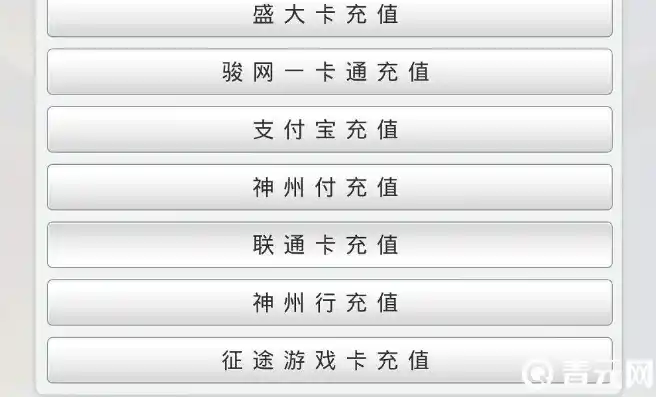 盛大卡充值

骏网一卡通充值

支付宝充值

神州付充值

联通卡充值

神州行充值

征途游戏卡充值

青云网